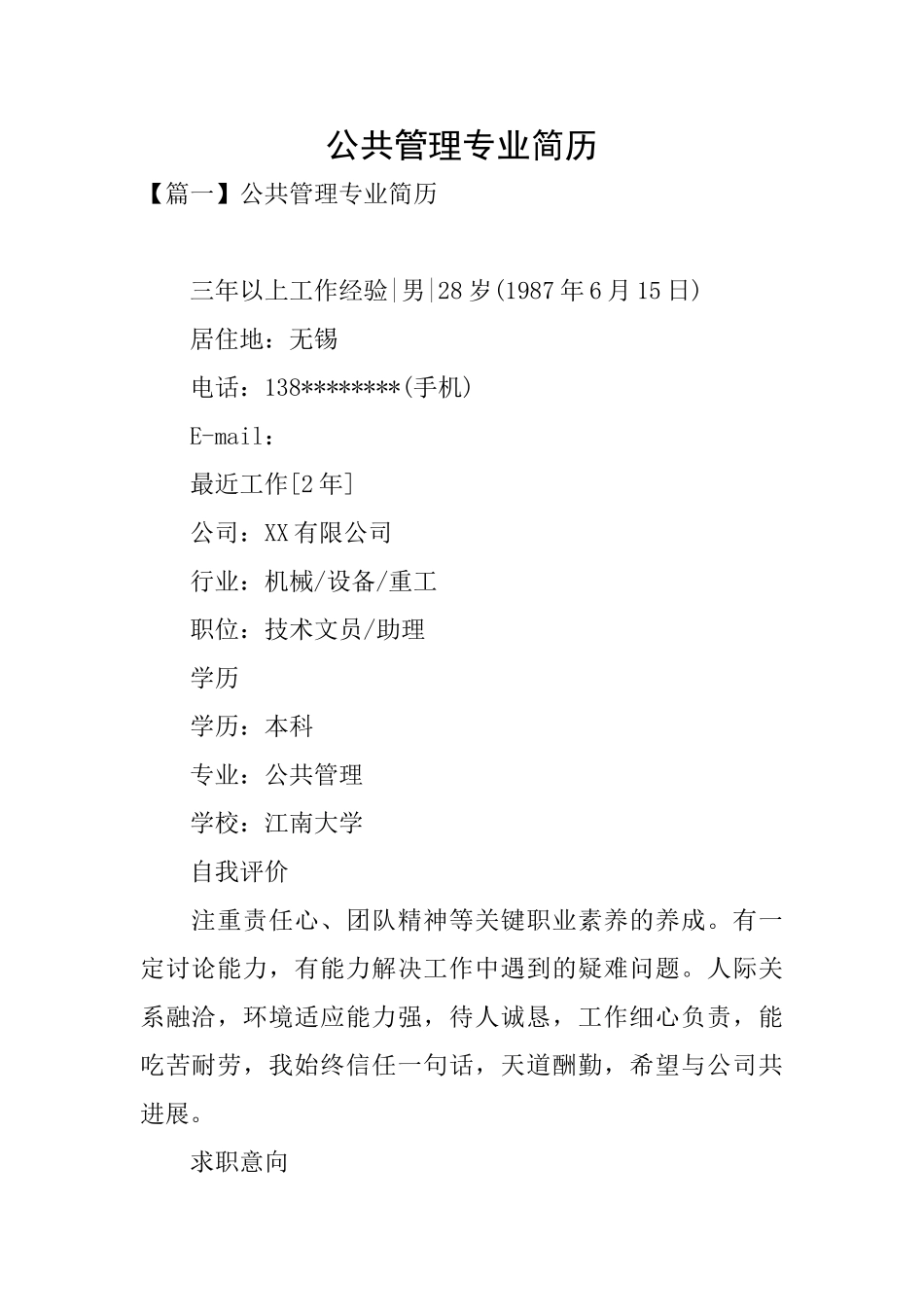 公共管理专业简历

【篇一】公共管理专业简历

三年以上工作经验|男|28岁(1987年6月15日)

居住地：无锡

电话：138********(手机)

E-mail：

最近工作[2年]

公司：XX有限公司

行业：机械/设备/重工

职位：技术文员/助理

学历

学历：本科

专业：公共管理

学校：江南大学

自我评价

注重责任心、团队精神等关键职业素养的养成。有一定讨论能力，有能力解决工作中遇到的疑难问题。人际关系融洽，环境适应能力强，待人诚恳，工作细心负责，能吃苦耐劳，我始终信任一句话，天道酬勤，希望与公司共进展。

求职意向